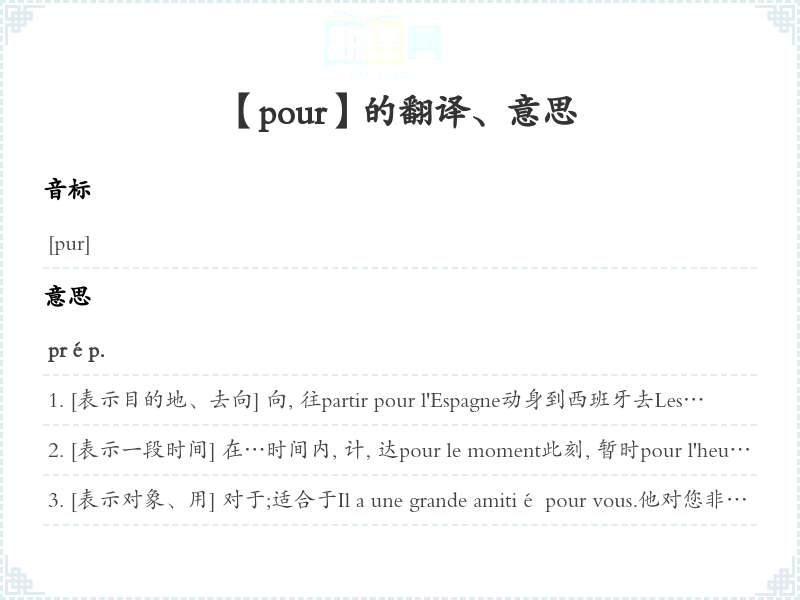 【pour】的翻译、意思

音标

[pur]

意思

pr é p.

1. [表示目的地、去向] 向, 往partir pour l'Espagne动身到西班牙去Les…

2. [表示一段时间] 在…时间内, 计, 达pour le moment此刻, 暂时pour l'heu…

3. [表示对象、用] 对于;适合于Il a une grande amiti é pour vous.他对您非…

翻译网